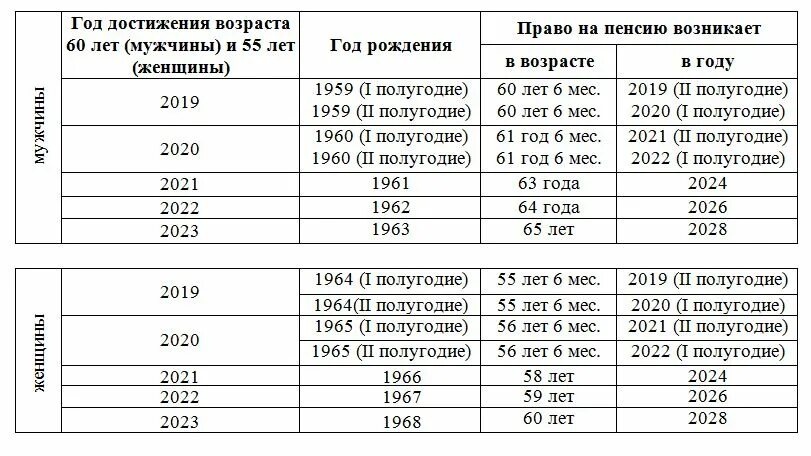 | | Год достижения возраста 60 лет (мужчины) и 55 лет (женщины) | Год рождения | Право на пенсию возникает в возрасте | Право на пенсию возникает в году |
|---|---|---|---|---|
| мужчины | 2019 | 1959 (I полугодие) | 60 лет 6 мес. | 2019 (II полугодие) |
| | | 1959 (II полугодие) | 60 лет 6 мес. | 2020 (I полугодие) |
| | 2020 | 1960 (I полугодие) | 61 год 6 мес. | 2021 (II полугодие) |
| | | 1960 (II полугодие) | 61 год 6 мес. | 2022 (I полугодие) |
| | 2021 | 1961 | 63 года | 2024 |
| | 2022 | 1962 | 64 года | 2026 |
| | 2023 | 1963 | 65 лет | 2028 |

| | | | | |
|---|---|---|---|---|
| женщины | 2019 | 1964 (I полугодие) | 55 лет 6 мес. | 2019 (II полугодие) |
| | | 1964(II полугодие) | 55 лет 6 мес. | 2020 (I полугодие) |
| | 2020 | 1965 (I полугодие) | 56 лет 6 мес. | 2021 (II полугодие) |
| | | 1965 (II полугодие) | 56 лет 6 мес. | 2022 (I полугодие) |
| | 2021 | 1966 | 58 лет | 2024 |
| | 2022 | 1967 | 59 лет | 2026 |
| | 2023 | 1968 | 60 лет | 2028 |